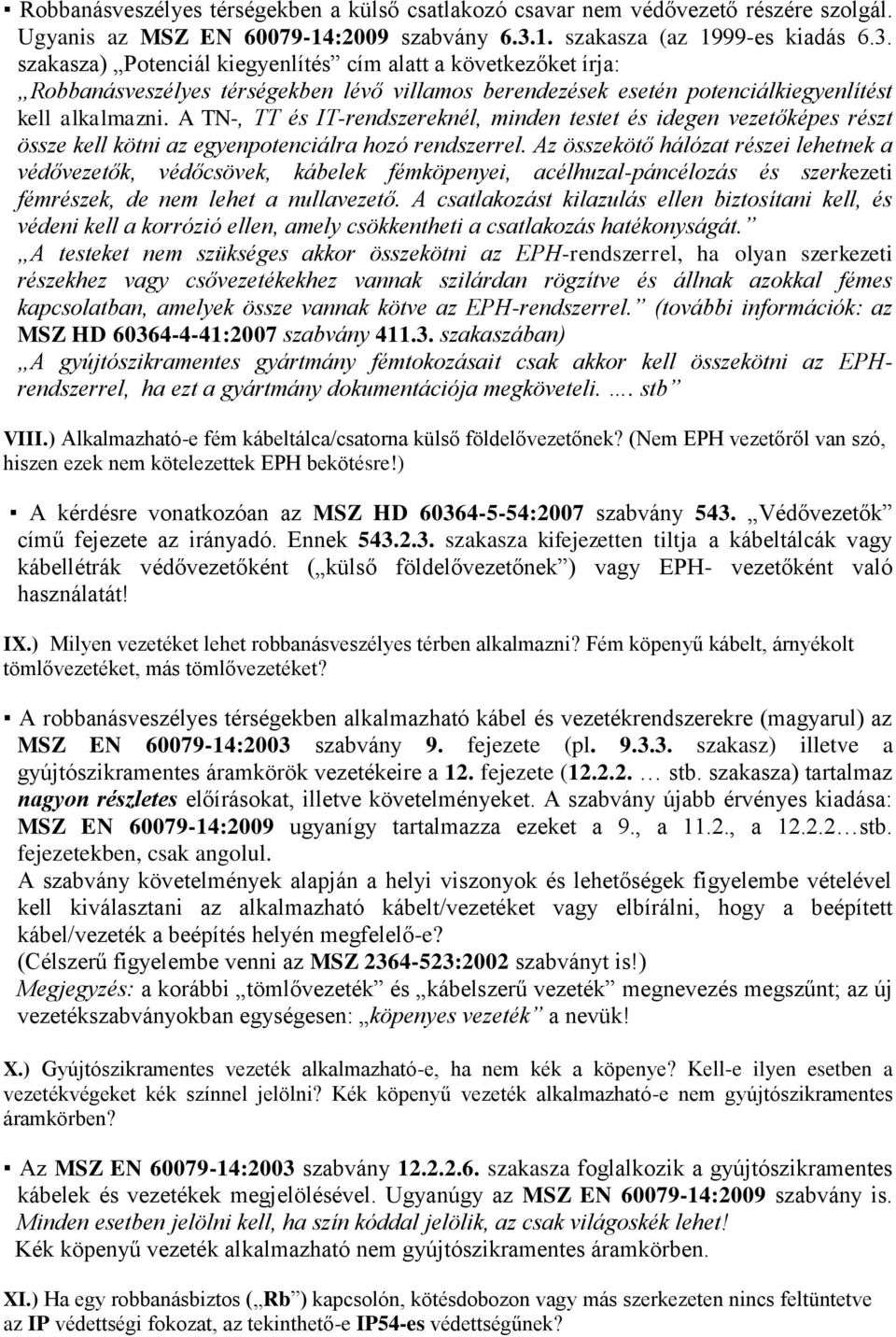 ▪ Robbanásveszélyes térségekben a külső csatlakozó csavar nem védővezető részére szolgál. Ugyanis az MSZ EN 60079-14:2009 szabvány 6.3.1. szakasza (az 1999-es kiadás 6.3. szakasza) „Potenciál kiegyenlítés” cím alatt a következőket írja: „Robbanásveszélyes térségekben lévő villamos berendezések esetén potenciálkiegyenlítést kell alkalmazni. A TN-, TT és IT-rendszereknél, minden testet és idegen vezetőképes részt össze kell kötni az egyenpotenciálra hozó rendszerrel. Az összekötő hálózat részei lehetnek a védővezetők, védőcsövek, kábelek fémköpenyei, acélhuzal-páncélozás és szerkezeti fémrészek, de nem lehet a nullavezető. A csatlakozást kilazulás ellen biztosítani kell, és védeni kell a korrózió ellen, amely csökkentheti a csatlakozás hatékonyságát.” „A testeket nem szükséges akkor összekötni az EPH-rendszerrel, ha olyan szerkezeti részekhez vagy csővezetékekhez vannak szilárdan rögzítve és állnak azokkal fémes kapcsolatban, amelyek össze vannak kötve az EPH-rendszerrel.” (további információk: az MSZ HD 60364-4-41:2007 szabvány 411.3. szakaszában) „A gyújtószikramentes gyártmány fémtokozásait csak akkor kell összekötni az EPH-rendszerrel, ha ezt a gyártmány dokumentációja megköveteli. …. stb”

VIII.) Alkalmazható-e fém kábeltálca/csatorna külső földelővezetőnek? (Nem EPH vezetőről van szó, hiszen ezek nem kötelezettek EPH bekötésre!)

▪ A kérdésre vonatkozóan az MSZ HD 60364-5-54:2007 szabvány 543. „Védővezetők” című fejezete az irányadó. Ennek 543.2.3. szakasza kifejezetten tiltja a kábeltálcák vagy kábellétrák védővezetőként („külső földelővezetőnek”) vagy EPH- vezetőként való használatát!

IX.) Milyen vezetéket lehet robbanásveszélyes térben alkalmazni? Fém köpenyű kábelt, árnyékolt tömlővezetéket, más tömlővezetéket?

▪ A robbanásveszélyes térségekben alkalmazható kábel és vezetékrendszerekre (magyarul) az MSZ EN 60079-14:2003 szabvány 9. fejezete (pl. 9.3.3. szakasz) illetve a gyújtószikramentes áramkörök vezetékeire a 12. fejezete (12.2.2. … stb. szakasza) tartalmaz nagyon részletes előírásokat, illetve követelményeket. A szabvány újabb érvényes kiadása: MSZ EN 60079-14:2009 ugyanígy tartalmazza ezeket a 9., a 11.2., a 12.2.2…stb. fejezetekben, csak angolul.
A szabvány követelmények alapján a helyi viszonyok és lehetőségek figyelembe vételével kell kiválasztani az alkalmazható kábelt/vezetéket vagy elbírálni, hogy a beépített kábel/vezeték a beépítés helyén megfelelő-e?
(Célszerű figyelembe venni az MSZ 2364-523:2002 szabványt is!)
Megjegyzés: a korábbi „tömlővezeték” és „kábelszerű vezeték” megnevezés megszűnt; az új vezetékszabványokban egységesen: „köpenyes vezeték” a nevük!

X.) Gyújtószikramentes vezeték alkalmazható-e, ha nem kék a köpenye? Kell-e ilyen esetben a vezetékvégeket kék színnel jelölni? Kék köpenyű vezeték alkalmazható-e nem gyújtószikramentes áramkörben?

▪ Az MSZ EN 60079-14:2003 szabvány 12.2.2.6. szakasza foglalkozik a gyújtószikramentes kábelek és vezetékek megjelölésével. Ugyanúgy az MSZ EN 60079-14:2009 szabvány is. Minden esetben jelölni kell, ha szín kóddal jelölik, az csak világoskék lehet!
Kék köpenyű vezeték alkalmazható nem gyújtószikramentes áramkörben.

XI.) Ha egy robbanásbiztos („Rb”) kapcsolón, kötésdobozon vagy más szerkezeten nincs feltüntetve az IP védettségi fokozat, az tekinthető-e IP54-es védettségűnek?